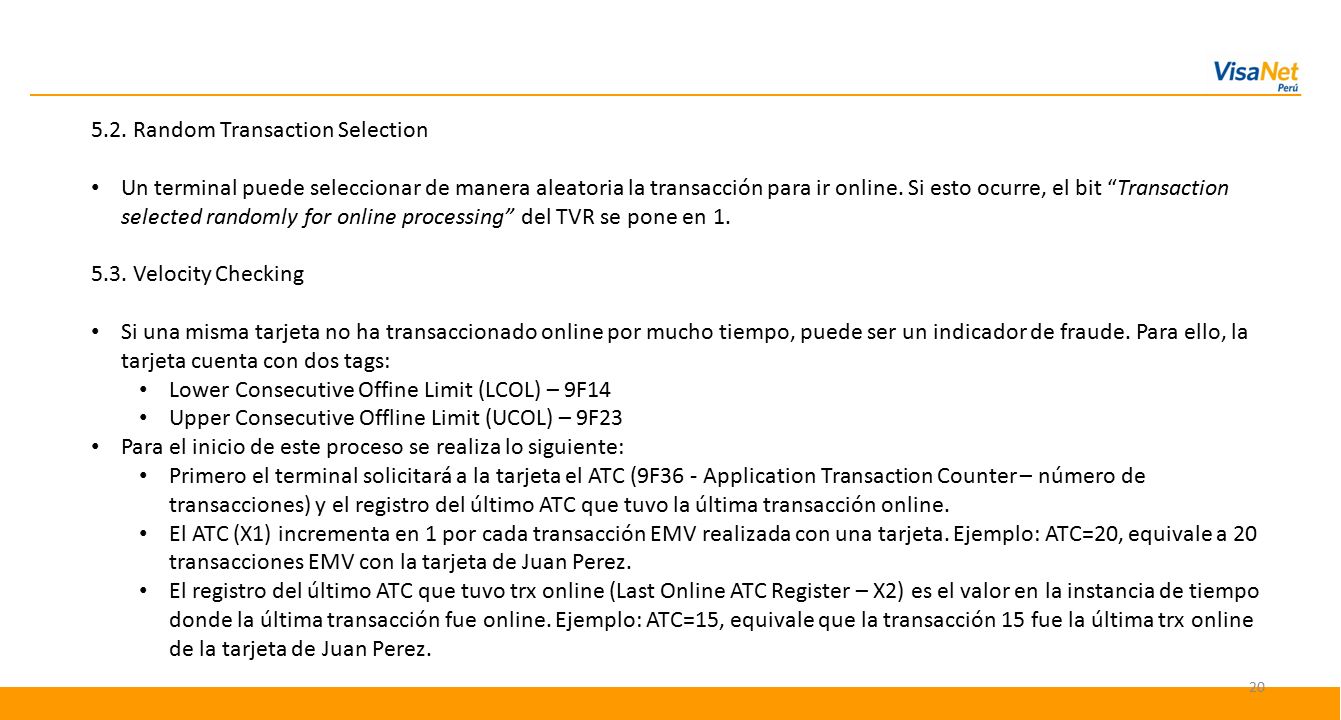 VisaNet
Perú

5.2. Random Transaction Selection

• Un terminal puede seleccionar de manera aleatoria la transacción para ir online. Si esto ocurre, el bit "Transaction selected randomly for online processing" del TVR se pone en 1.

5.3. Velocity Checking

• Si una misma tarjeta no ha transaccionado online por mucho tiempo, puede ser un indicador de fraude. Para ello, la tarjeta cuenta con dos tags:
  • Lower Consecutive Offine Limit (LCOL) – 9F14
  • Upper Consecutive Offline Limit (UCOL) – 9F23
• Para el inicio de este proceso se realiza lo siguiente:
  • Primero el terminal solicitará a la tarjeta el ATC (9F36 - Application Transaction Counter – número de transacciones) y el registro del último ATC que tuvo la última transacción online.
  • El ATC (X1) incrementa en 1 por cada transacción EMV realizada con una tarjeta. Ejemplo: ATC=20, equivale a 20 transacciones EMV con la tarjeta de Juan Perez.
  • El registro del último ATC que tuvo trx online (Last Online ATC Register – X2) es el valor en la instancia de tiempo donde la última transacción fue online. Ejemplo: ATC=15, equivale que la transacción 15 fue la última trx online de la tarjeta de Juan Perez.

20